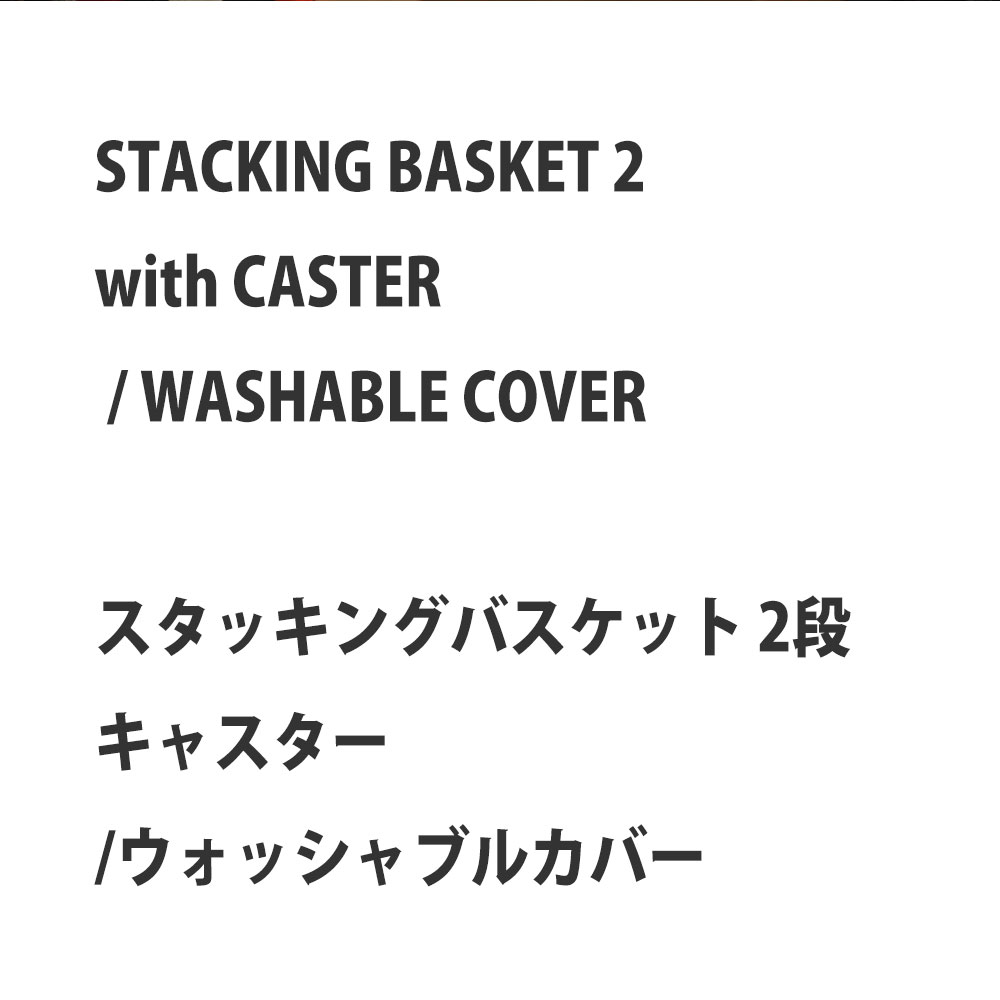 STACKING BASKET 2
with CASTER
/ WASHABLE COVER

スタッキングバスケット 2段
キャスター
/ウォッシャブルカバー